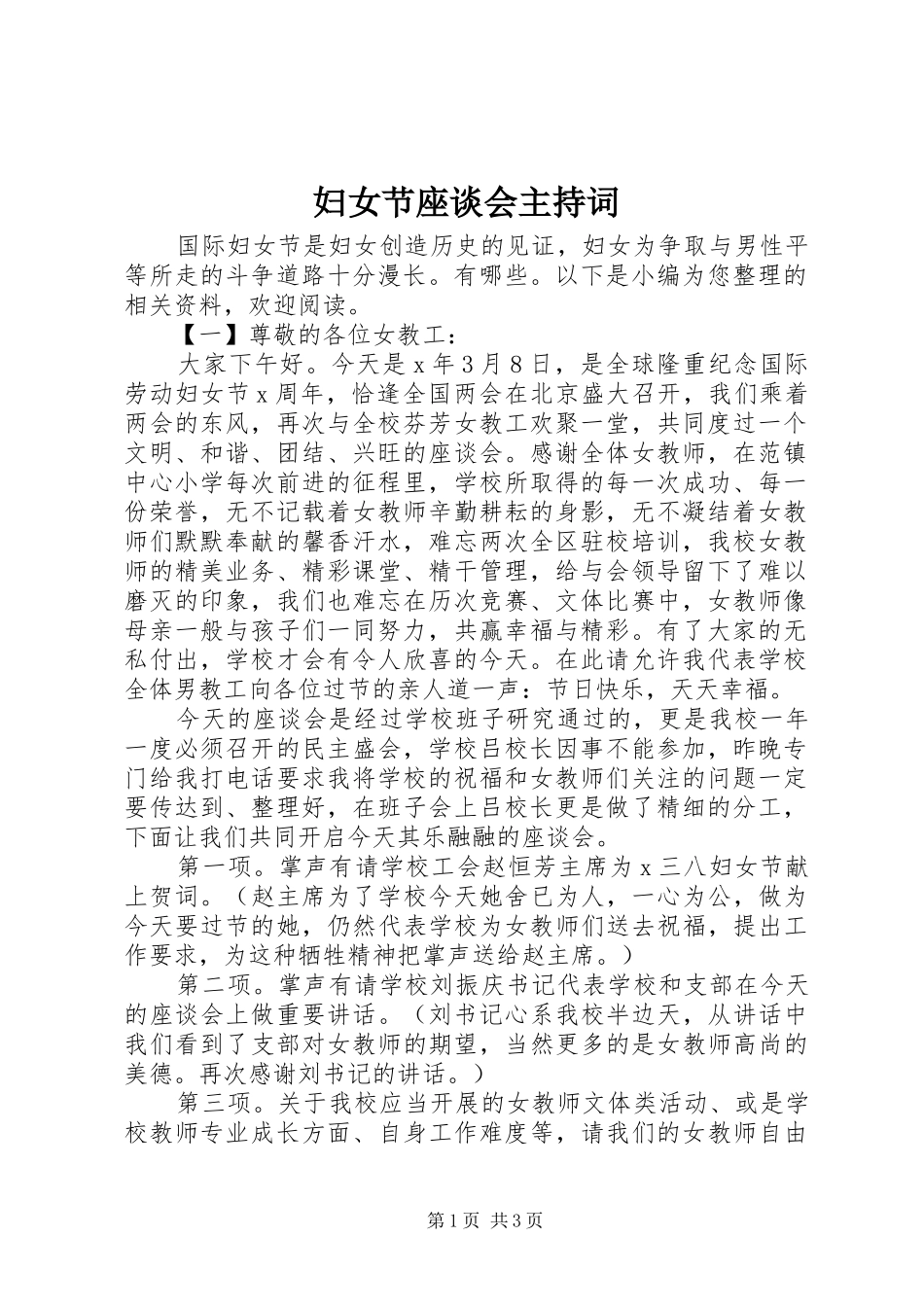 妇女节座谈会主持词

国际妇女节是妇女创造历史的见证，妇女为争取与男性平等所走的斗争道路十分漫长。有哪些。以下是小编为您整理的相关资料，欢迎阅读。

【一】尊敬的各位女教工：

大家下午好。今天是 x 年 3 月 8 日，是全球隆重纪念国际劳动妇女节 x 周年，恰逢全国两会在北京盛大召开，我们乘着两会的东风，再次与全校芬芳女教工欢聚一堂，共同度过一个文明、和谐、团结、兴旺的座谈会。感谢全体女教师，在范镇中心小学每次前进的征程里，学校所取得的每一次成功、每一份荣誉，无不记载着女教师辛勤耕耘的身影，无不凝结着女教师们默默奉献的馨香汗水，难忘两次全区驻校培训，我校女教师的精美业务、精彩课堂、精干管理，给与会领导留下了难以磨灭的印象，我们也难忘在历次竞赛、文体比赛中，女教师像母亲一般与孩子们一同努力，共赢幸福与精彩。有了大家的无私付出，学校才会有令人欣喜的今天。在此请允许我代表学校全体男教工向各位过节的亲人道一声：节日快乐，天天幸福。

今天的座谈会是经过学校班子研究通过的，更是我校一年一度必须召开的民主盛会，学校吕校长因事不能参加，昨晚专门给我打电话要求我将学校的祝福和女教师们关注的问题一定要传达到、整理好，在班子会上吕校长更是做了精细的分工，下面让我们共同开启今天其乐融融的座谈会。

第一项。掌声有请学校工会赵恒芳主席为 x 三八妇女节献上贺词。（赵主席为了学校今天她舍已为人，一心为公，做为今天要过节的她，仍然代表学校为女教师们送去祝福，提出工作要求，为这种牺牲精神把掌声送给赵主席。）

第二项。掌声有请学校刘振庆书记代表学校和支部在今天的座谈会上做重要讲话。（刘书记心系我校半边天，从讲话中我们看到了支部对女教师的期望，当然更多的是女教师高尚的美德。再次感谢刘书记的讲话。）

第三项。关于我校应当开展的女教师文体类活动、或是学校教师专业成长方面、自身工作难度等，请我们的女教师自由

第 1 页 共 3 页